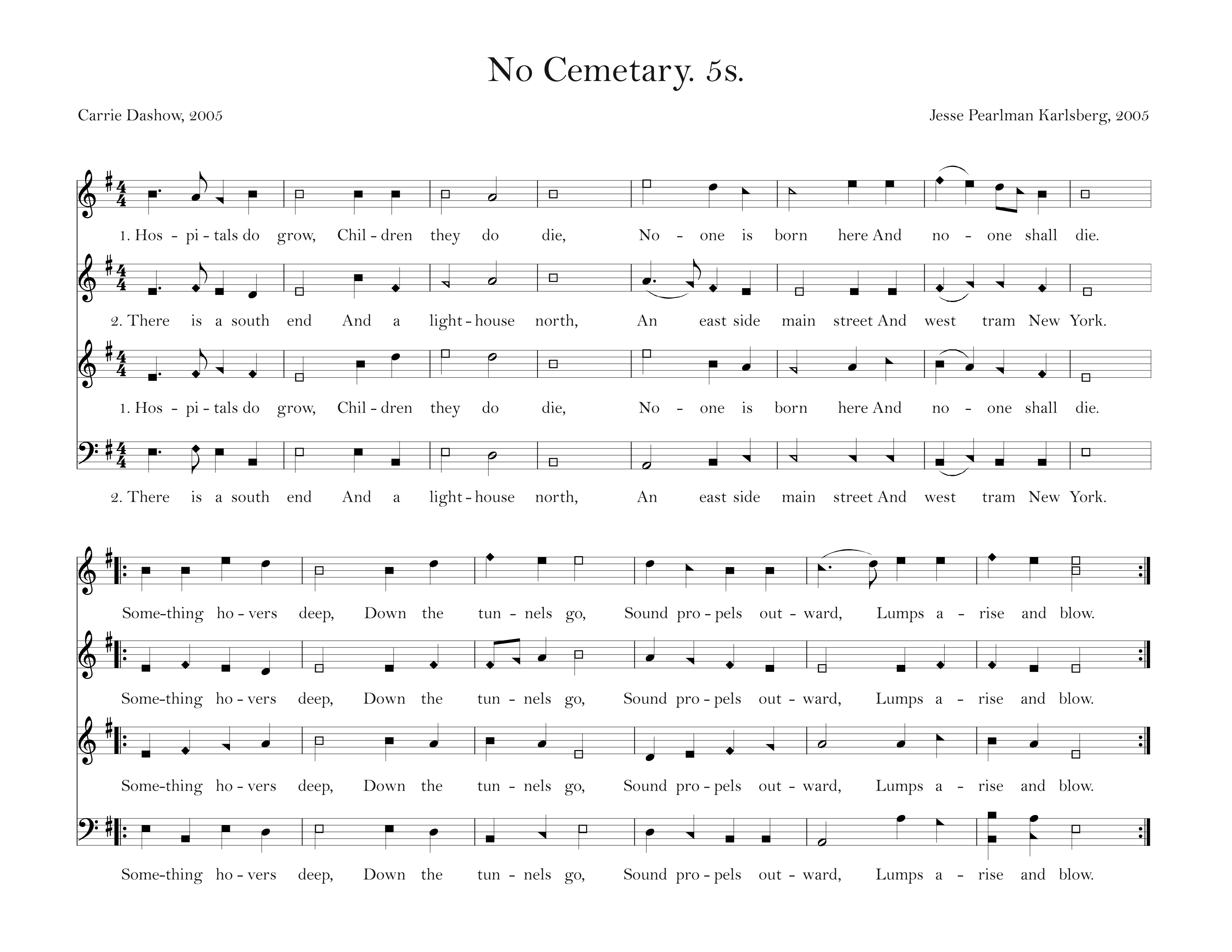 No Cemetary. 5s.

Carrie Dashow, 2005

Jesse Pearlman Karlsberg, 2005

1. Hos - pi - tals do grow, Chil - dren they do die, No - one is born here And no - one shall die.

2. There is a south end And a light - house north, An east side main street And west tram New York.

1. Hos - pi - tals do grow, Chil - dren they do die, No - one is born here And no - one shall die.

2. There is a south end And a light - house north, An east side main street And west tram New York.

Some-thing ho - vers deep, Down the tun - nels go, Sound pro - pels out - ward, Lumps a - rise and blow.

Some-thing ho - vers deep, Down the tun - nels go, Sound pro - pels out - ward, Lumps a - rise and blow.

Some-thing ho - vers deep, Down the tun - nels go, Sound pro - pels out - ward, Lumps a - rise and blow.

Some-thing ho - vers deep, Down the tun - nels go, Sound pro - pels out - ward, Lumps a - rise and blow.